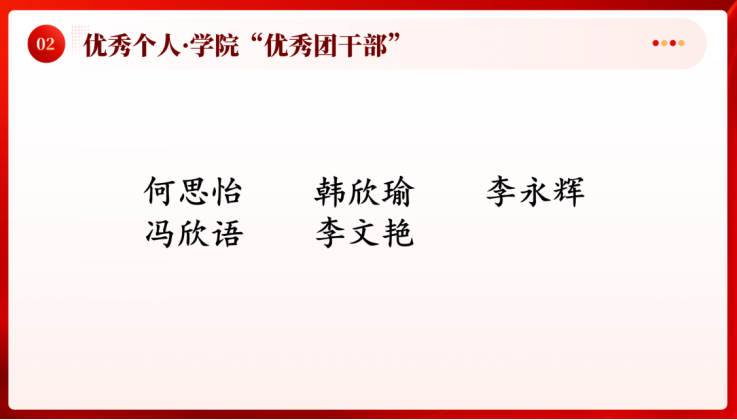 02 优秀个人·学院“优秀团干部”

何思怡 韩欣瑜 李永辉
冯欣语 李文艳